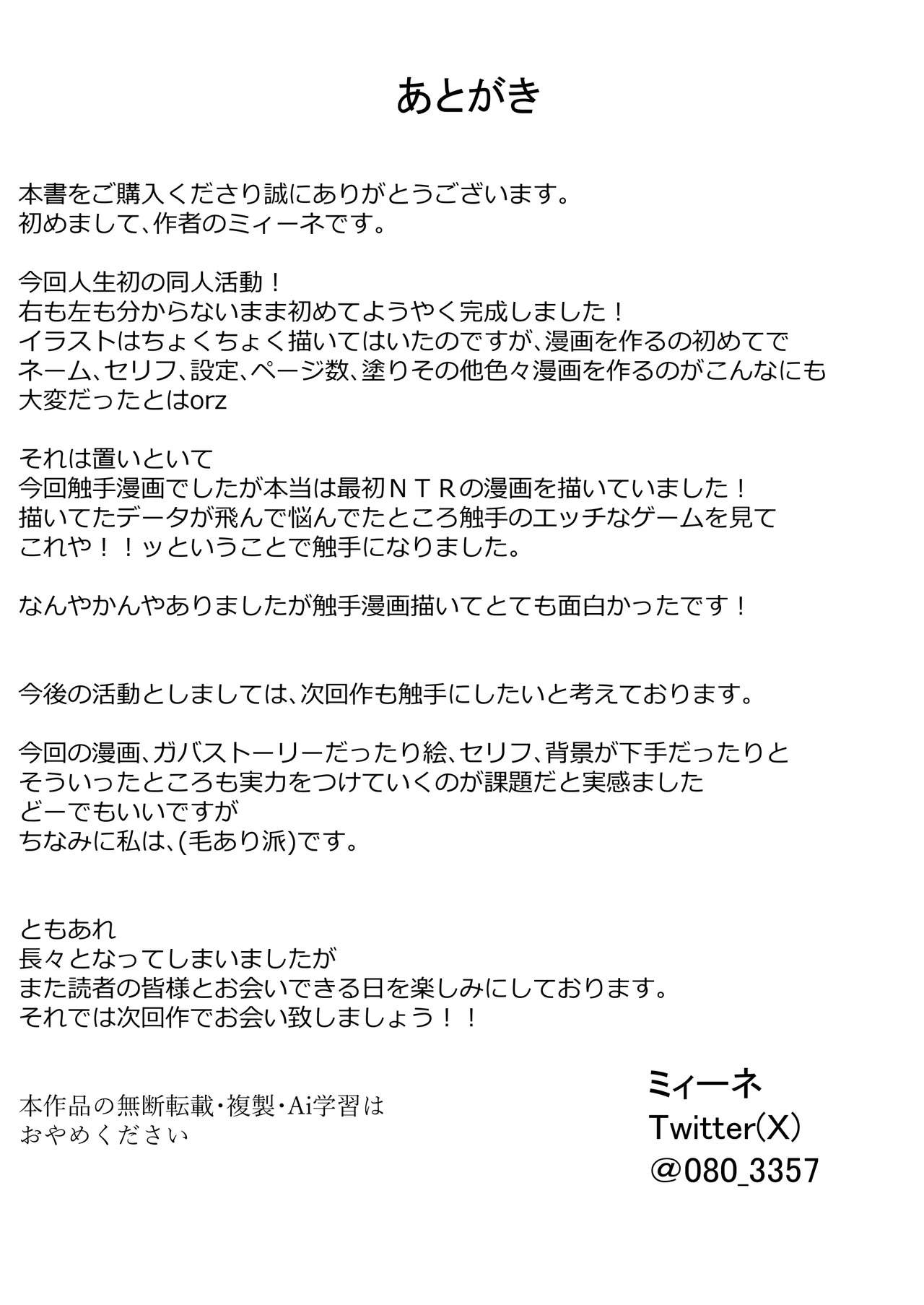 あとがき

本書をご購入くださり誠にありがとうございます。
初めまして、作者のミィーネです。

今回人生初の同人活動！
右も左も分からないまま初めてようやく完成しました！
イラストはちょくちょく描いてはいたのですが、漫画を作るの初めてで
ネーム、セリフ、設定、ページ数、塗りその他色々漫画を作るのがこんなにも
大変だったとはorz

それは置いといて
今回触手漫画でしたが本当は最初ＮＴＲの漫画を描いていました！
描いてたデータが飛んで悩んでたところ触手のエッチなゲームを見て
これや！！ッということで触手になりました。

なんやかんやありましたが触手漫画描いてとても面白かったです！

今後の活動としましては、次回作も触手にしたいと考えております。

今回の漫画、ガバストーリーだったり絵、セリフ、背景が下手だったりと
そういったところも実力をつけていくのが課題だと実感ました
どーでもいいですが
ちなみに私は、(毛あり派)です。

ともあれ
長々となってしまいましたが
また読者の皆様とお会いできる日を楽しみにしております。
それでは次回作でお会い致しましょう！！

本作品の無断転載・複製・Ai学習は
おやめください

ミィーネ
Twitter(X)
@080_3357